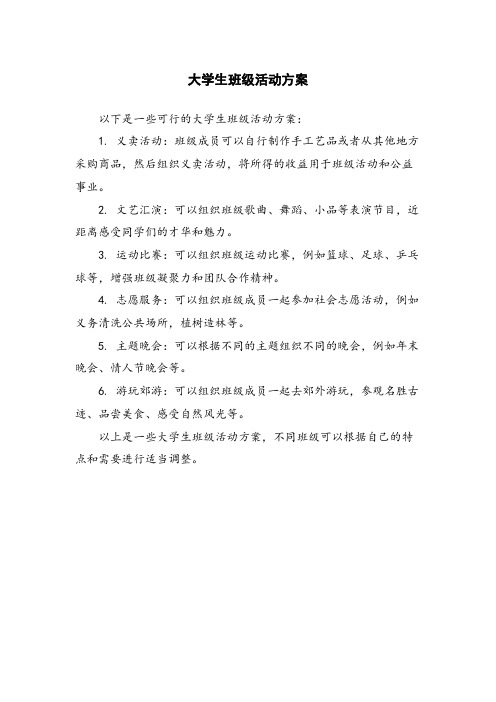 大学生班级活动方案

以下是一些可行的大学生班级活动方案：

1. 义卖活动：班级成员可以自行制作手工艺品或者从其他地方采购商品，然后组织义卖活动，将所得的收益用于班级活动和公益事业。

2. 文艺汇演：可以组织班级歌曲、舞蹈、小品等表演节目，近距离感受同学们的才华和魅力。

3. 运动比赛：可以组织班级运动比赛，例如篮球、足球、乒乓球等，增强班级凝聚力和团队合作精神。

4. 志愿服务：可以组织班级成员一起参加社会志愿活动，例如义务清洗公共场所，植树造林等。

5. 主题晚会：可以根据不同的主题组织不同的晚会，例如年末晚会、情人节晚会等。

6. 游玩郊游：可以组织班级成员一起去郊外游玩，参观名胜古迹、品尝美食、感受自然风光等。

以上是一些大学生班级活动方案，不同班级可以根据自己的特点和需要进行适当调整。